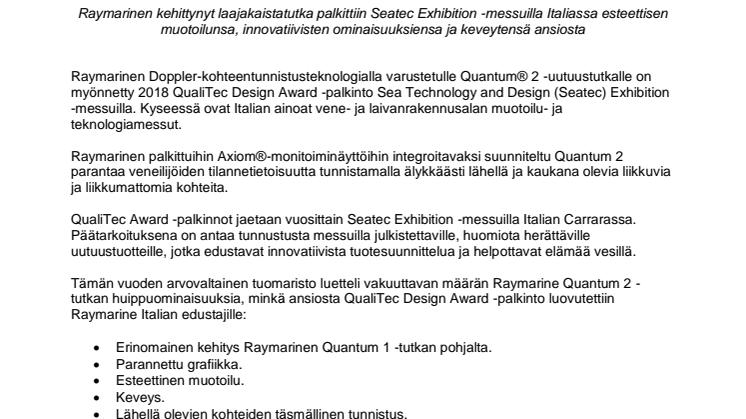 Raymarinen kehittynyt laajakaistatutka palkittiin Seatec Exhibition -messuilla Italiassa esteettisen muotoilunsa, innovatiivisten ominaisuuksiensa ja keveytensä ansiosta

Raymarinen Doppler-kohteentunnistusteknologialla varustetulle Quantum® 2 -uutuustutkalle on myönnetty 2018 QualiTec Design Award -palkinto Sea Technology and Design (Seatec) Exhibition -messuilla. Kyseessä ovat Italian ainoat vene- ja laivanrakennusalan muotoilu- ja teknologiamessut.

Raymarinen palkittuihin Axiom®-monitoiminäyttöihin integroitavaksi suunniteltu Quantum 2 parantaa veneilijöiden tilannetietoisuutta tunnistamalla älykkäästi lähellä ja kaukana olevia liikkuvia ja liikkumattomia kohteita.

QualiTec Award -palkinnot jaetaan vuosittain Seatec Exhibition -messuilla Italian Carrarassa. Päätarkoituksena on antaa tunnustusta messuilla julkistettaville, huomiota herättäville uutuustuotteille, jotka edustavat innovatiivista tuotesuunnittelua ja helpottavat elämää vesillä.

Tämän vuoden arvovaltainen tuomaristo luetteli vakuuttavan määrän Raymarine Quantum 2 -tutkan huippuominaisuuksia, minkä ansiosta QualiTec Design Award -palkinto luovutettiin Raymarine Italian edustajille:

• Erinomainen kehitys Raymarinen Quantum 1 -tutkan pohjalta.
• Parannettu grafiikka.
• Esteettinen muotoilu.
• Keveys.
• Lähellä olevien kohteiden täsmällinen tunnistus.